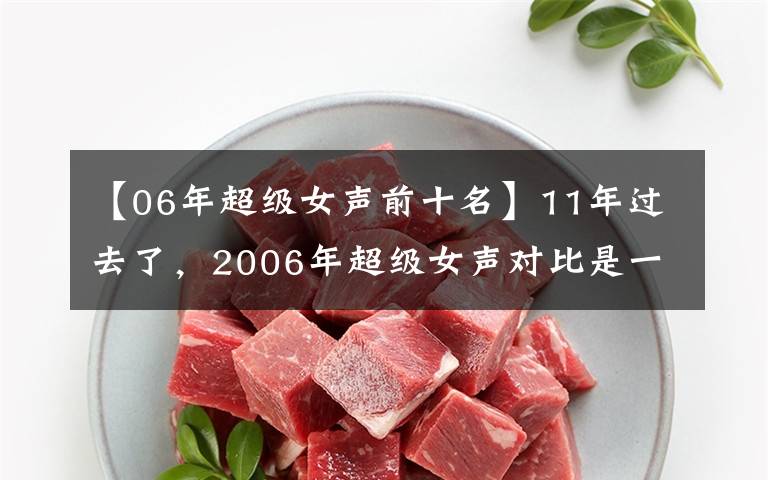 【06年超级女声前十名】11年过去了，2006年超级女声对比是一